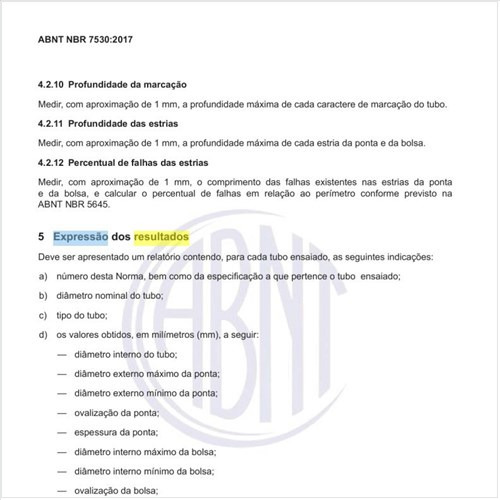 ABNT NBR 7530:2017

4.2.10 Profundidade da marcação

Medir, com aproximação de 1 mm, a profundidade máxima de cada caractere de marcação do tubo.

4.2.11 Profundidade das estrias

Medir, com aproximação de 1 mm, a profundidade máxima de cada estria da ponta e da bolsa.

4.2.12 Percentual de falhas das estrias

Medir, com aproximação de 1 mm, o comprimento das falhas existentes nas estrias da ponta e da bolsa, e calcular o percentual de falhas em relação ao perímetro conforme previsto na ABNT NBR 5645.

5 Expressão dos resultados

Deve ser apresentado um relatório contendo, para cada tubo ensaiado, as seguintes indicações:

a) número desta Norma, bem como da especificação a que pertence o tubo ensaiado;

b) diâmetro nominal do tubo;

c) tipo do tubo;

d) os valores obtidos, em milímetros (mm), a seguir:

— diâmetro interno do tubo;

— diâmetro externo máximo da ponta;

— diâmetro externo mínimo da ponta;

— ovalização da ponta;

— espessura da ponta;

— diâmetro interno máximo da bolsa;

— diâmetro interno mínimo da bolsa;

— ovalização da bolsa;

ABNT